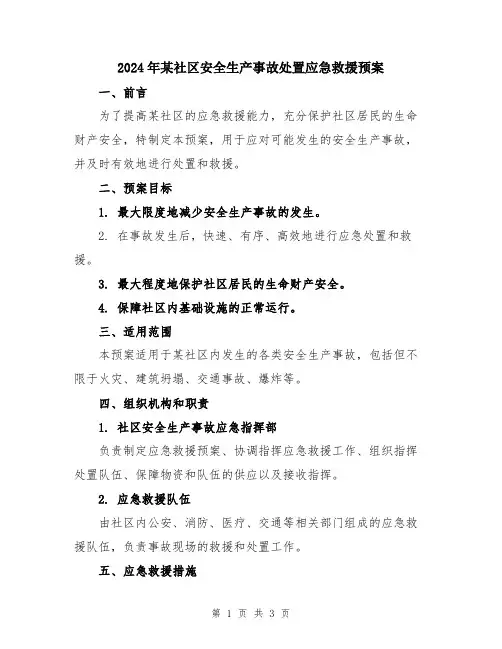 2024年某社区安全生产事故处置应急救援预案

一、前言

为了提高某社区的应急救援能力，充分保护社区居民的生命财产安全，特制定本预案，用于应对可能发生的安全生产事故，并及时有效地进行处置和救援。

二、预案目标

1. 最大限度地减少安全生产事故的发生。

2. 在事故发生后，快速、有序、高效地进行应急处置和救援。

3. 最大程度地保护社区居民的生命财产安全。

4. 保障社区内基础设施的正常运行。

三、适用范围

本预案适用于某社区内发生的各类安全生产事故，包括但不限于火灾、建筑坍塌、交通事故、爆炸等。

四、组织机构和职责

1. 社区安全生产事故应急指挥部

负责制定应急救援预案、协调指挥应急救援工作、组织指挥处置队伍、保障物资和队伍的供应以及接收指挥。

2. 应急救援队伍

由社区内公安、消防、医疗、交通等相关部门组成的应急救援队伍，负责事故现场的救援和处置工作。

五、应急救援措施

第 1 页 共 3 页